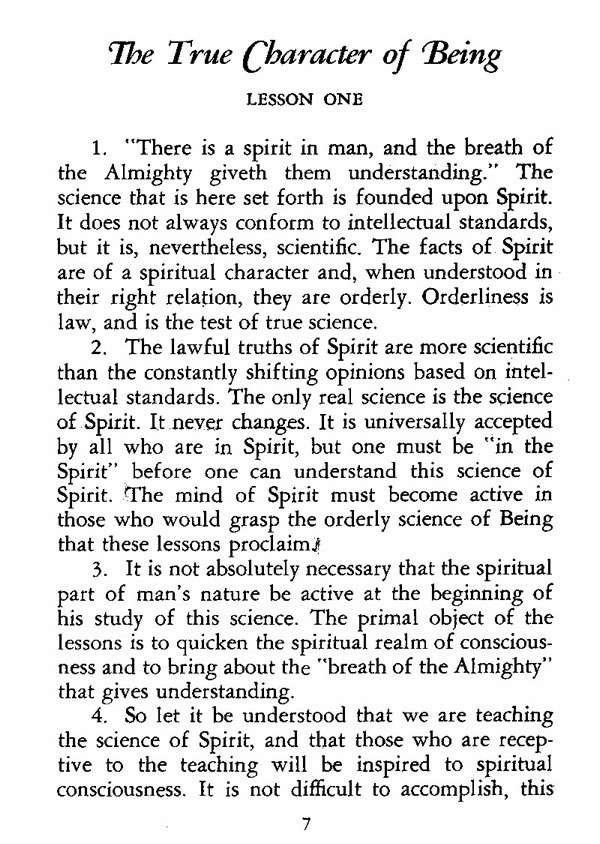 The True Character of Being

LESSON ONE

1. "There is a spirit in man, and the breath of the Almighty giveth them understanding." The science that is here set forth is founded upon Spirit. It does not always conform to intellectual standards, but it is, nevertheless, scientific. The facts of Spirit are of a spiritual character and, when understood in their right relation, they are orderly. Orderliness is law, and is the test of true science.

2. The lawful truths of Spirit are more scientific than the constantly shifting opinions based on intellectual standards. The only real science is the science of Spirit. It never changes. It is universally accepted by all who are in Spirit, but one must be "in the Spirit" before one can understand this science of Spirit. The mind of Spirit must become active in those who would grasp the orderly science of Being that these lessons proclaim.

3. It is not absolutely necessary that the spiritual part of man's nature be active at the beginning of his study of this science. The primal object of the lessons is to quicken the spiritual realm of consciousness and to bring about the "breath of the Almighty" that gives understanding.

4. So let it be understood that we are teaching the science of Spirit, and that those who are receptive to the teaching will be inspired to spiritual consciousness. It is not difficult to accomplish, this

7